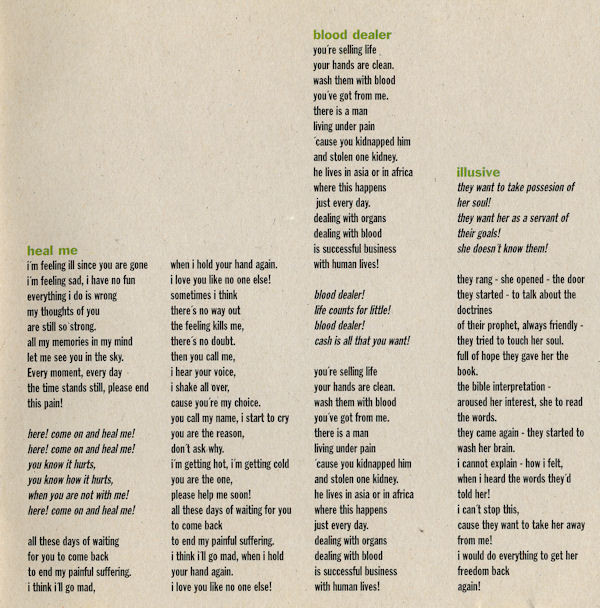 heal me
i´m feeling ill since you are gone
i´m feeling sad, i have no fun
everything i do is wrong
my thoughts of you
are still so strong.
all my memories in my mind
let me see you in the sky.
Every moment, every day
the time stands still, please end
this pain!

here! come on and heal me!
here! come on and heal me!
you know it hurts,
you know how it hurts,
when you are not with me!
here! come on and heal me!

all these days of waiting
for you to come back
to end my painful suffering.
i think i´ll go mad,

when i hold your hand again.
i love you like no one else!
sometimes i think
there´s no way out
the feeling kills me,
there´s no doubt.
then you call me,
i hear your voice,
i shake all over,
cause you´re my choice.
you call my name, i start to cry
you are the reason,
don´t ask why.
i´m getting hot, i´m getting cold
you are the one,
please help me soon!
all these days of waiting for you
to come back
to end my painful suffering.
i think i´ll go mad, when i hold
your hand again.
i love you like no one else!

blood dealer
you´re selling life
your hands are clean.
wash them with blood
you´ve got from me.
there is a man
living under pain
´cause you kidnapped him
and stolen one kidney.
he lives in asia or in africa
where this happens
just every day.
dealing with organs
dealing with blood
is successful business
with human lives!

blood dealer!
life counts for little!
blood dealer!
cash is all that you want!

you´re selling life
your hands are clean.
wash them with blood
you´ve got from me.
there is a man
living under pain
´cause you kidnapped him
and stolen one kidney.
he lives in asia or in africa
where this happens
just every day.
dealing with organs
dealing with blood
is successful business
with human lives!

illusive
they want to take possesion of her soul!
they want her as a servant of their goals!
she doesn´t know them!

they rang - she opened - the door
they started - to talk about the doctrines
of their prophet, always friendly -
they tried to touch her soul.
full of hope they gave her the book.
the bible interpretation -
aroused her interest, she to read the words.
they came again - they started to wash her brain.
i cannot explain - how i felt,
when i heard the words they´d told her!
i can´t stop this,
cause they want to take her away from me!
i would do everything to get her freedom back
again!